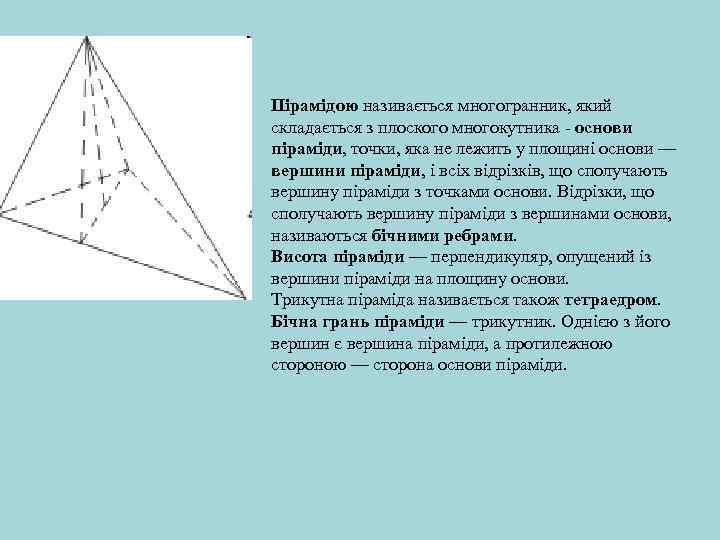 Пірамідою називається многогранник, який складається з плоского многокутника - основи піраміди, точки, яка не лежить у площині основи — вершини піраміди, і всіх відрізків, що сполучають вершину піраміди з точками основи. Відрізки, що сполучають вершину піраміди з вершинами основи, називаються бічними ребрами.
Висота піраміди — перпендикуляр, опущений із вершини піраміди на площину основи.
Трикутна піраміда називається також тетраедром.
Бічна грань піраміди — трикутник. Однією з його вершин є вершина піраміди, а протилежною стороною — сторона основи піраміди.